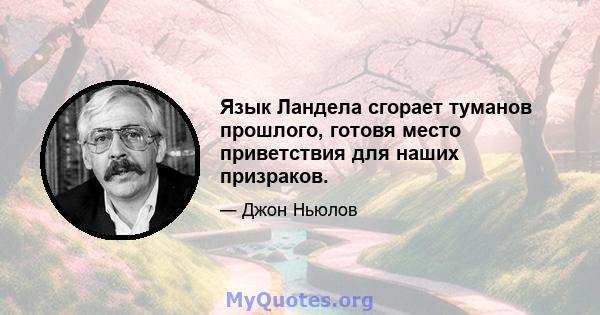 Язык Ландела сгорает туманов прошлого, готовя место приветствия для наших призраков.

— Джон Ньюлов

MyQuotes.org